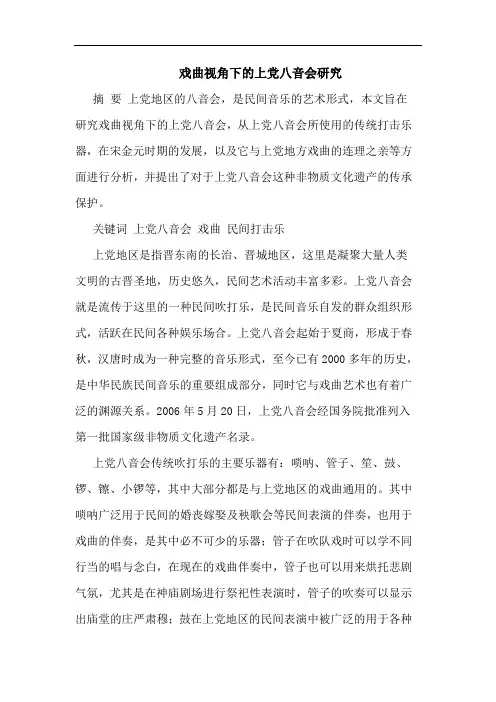 戏曲视角下的上党八音会研究

摘 要 上党地区的八音会，是民间音乐的艺术形式，本文旨在研究戏曲视角下的上党八音会，从上党八音会所使用的传统打击乐器，在宋金元时期的发展，以及它与上党地方戏曲的连理之亲等方面进行分析，并提出了对于上党八音会这种非物质文化遗产的传承保护。

关键词 上党八音会 戏曲 民间打击乐

上党地区是指晋东南的长治、晋城地区，这里是凝聚大量人类文明的古晋圣地，历史悠久，民间艺术活动丰富多彩。上党八音会就是流传于这里的一种民间吹打乐，是民间音乐自发的群众组织形式，活跃在民间各种娱乐场合。上党八音会起始于夏商，形成于春秋，汉唐时成为一种完整的音乐形式，至今已有2000多年的历史，是中华民族民间音乐的重要组成部分，同时它与戏曲艺术也有着广泛的渊源关系。2006年5月20日，上党八音会经国务院批准列入第一批国家级非物质文化遗产名录。

上党八音会传统吹打乐的主要乐器有：唢呐、管子、笙、鼓、锣、镲、小锣等，其中大部分都是与上党地区的戏曲通用的。其中唢呐广泛用于民间的婚丧嫁娶及秧歌会等民间表演的伴奏，也用于戏曲的伴奏，是其中必不可少的乐器；管子在吹队戏时可以学不同行当的唱与念白，在现在的戏曲伴奏中，管子也可以用来烘托悲剧气氛，尤其是在神庙剧场进行祭祀性表演时，管子的吹奏可以显示出庙堂的庄严肃穆；鼓在上党地区的民间表演中被广泛的用于各种